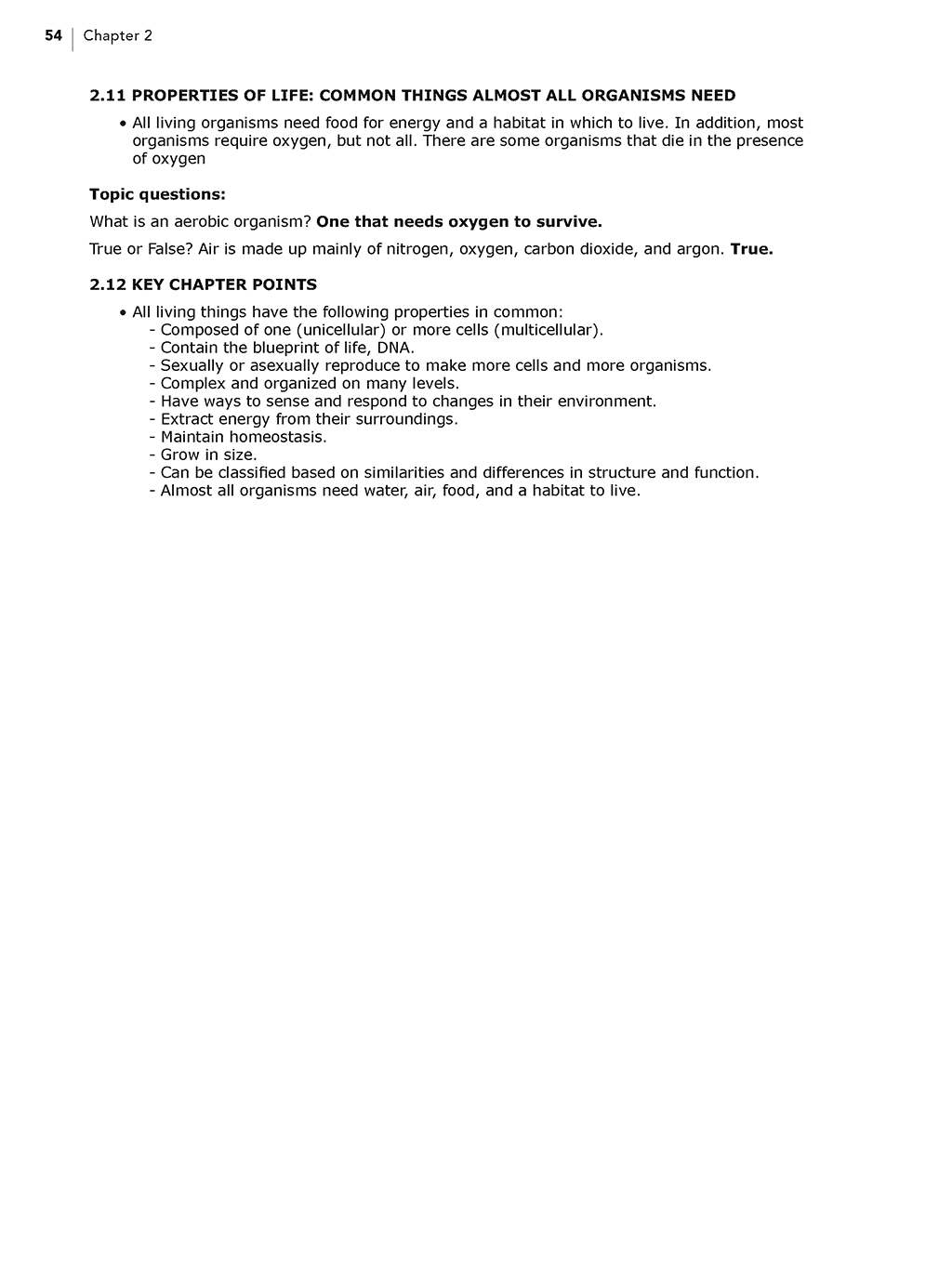 54 | Chapter 2

2.11 PROPERTIES OF LIFE: COMMON THINGS ALMOST ALL ORGANISMS NEED

• All living organisms need food for energy and a habitat in which to live. In addition, most organisms require oxygen, but not all. There are some organisms that die in the presence of oxygen

Topic questions:

What is an aerobic organism? One that needs oxygen to survive.

True or False? Air is made up mainly of nitrogen, oxygen, carbon dioxide, and argon. True.

2.12 KEY CHAPTER POINTS

• All living things have the following properties in common:
- Composed of one (unicellular) or more cells (multicellular).
- Contain the blueprint of life, DNA.
- Sexually or asexually reproduce to make more cells and more organisms.
- Complex and organized on many levels.
- Have ways to sense and respond to changes in their environment.
- Extract energy from their surroundings.
- Maintain homeostasis.
- Grow in size.
- Can be classified based on similarities and differences in structure and function.
- Almost all organisms need water, air, food, and a habitat to live.